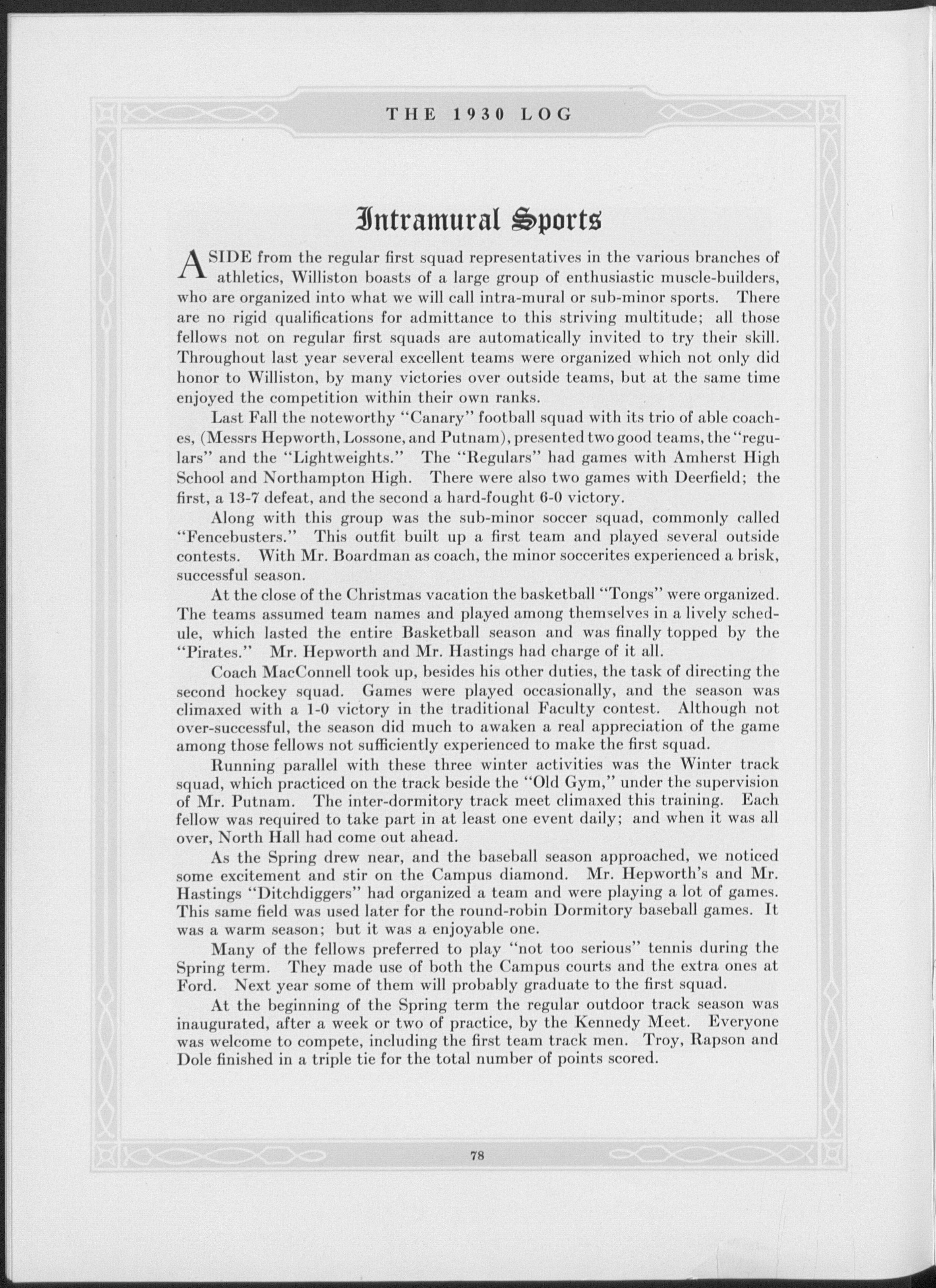 THE 1930 LOG

Intramural Sports

ASIDE from the regular first squad representatives in the various branches of athletics, Williston boasts of a large group of enthusiastic muscle-builders, who are organized into what we will call intra-mural or sub-minor sports. There are no rigid qualifications for admittance to this striving multitude; all those fellows not on regular first squads are automatically invited to try their skill. Throughout last year several excellent teams were organized which not only did honor to Williston, by many victories over outside teams, but at the same time enjoyed the competition within their own ranks.

Last Fall the noteworthy "Canary" football squad with its trio of able coaches, (Messrs Hepworth, Lossone, and Putnam), presented two good teams, the "regulars" and the "Lightweights." The "Regulars" had games with Amherst High School and Northampton High. There were also two games with Deerfield; the first, a 13-7 defeat, and the second a hard-fought 6-0 victory.

Along with this group was the sub-minor soccer squad, commonly called "Fencebusters." This outfit built up a first team and played several outside contests. With Mr. Boardman as coach, the minor soccerites experienced a brisk, successful season.

At the close of the Christmas vacation the basketball "Tongs" were organized. The teams assumed team names and played among themselves in a lively schedule, which lasted the entire Basketball season and was finally topped by the "Pirates." Mr. Hepworth and Mr. Hastings had charge of it all.

Coach MacConnell took up, besides his other duties, the task of directing the second hockey squad. Games were played occasionally, and the season was climaxed with a 1-0 victory in the traditional Faculty contest. Although not over-successful, the season did much to awaken a real appreciation of the game among those fellows not sufficiently experienced to make the first squad.

Running parallel with these three winter activities was the Winter track squad, which practiced on the track beside the "Old Gym," under the supervision of Mr. Putnam. The inter-dormitory track meet climaxed this training. Each fellow was required to take part in at least one event daily; and when it was all over, North Hall had come out ahead.

As the Spring drew near, and the baseball season approached, we noticed some excitement and stir on the Campus diamond. Mr. Hepworth's and Mr. Hastings "Ditchdiggers" had organized a team and were playing a lot of games. This same field was used later for the round-robin Dormitory baseball games. It was a warm season; but it was a enjoyable one.

Many of the fellows preferred to play "not too serious" tennis during the Spring term. They made use of both the Campus courts and the extra ones at Ford. Next year some of them will probably graduate to the first squad.

At the beginning of the Spring term the regular outdoor track season was inaugurated, after a week or two of practice, by the Kennedy Meet. Everyone was welcome to compete, including the first team track men. Troy, Rapson and Dole finished in a triple tie for the total number of points scored.

78